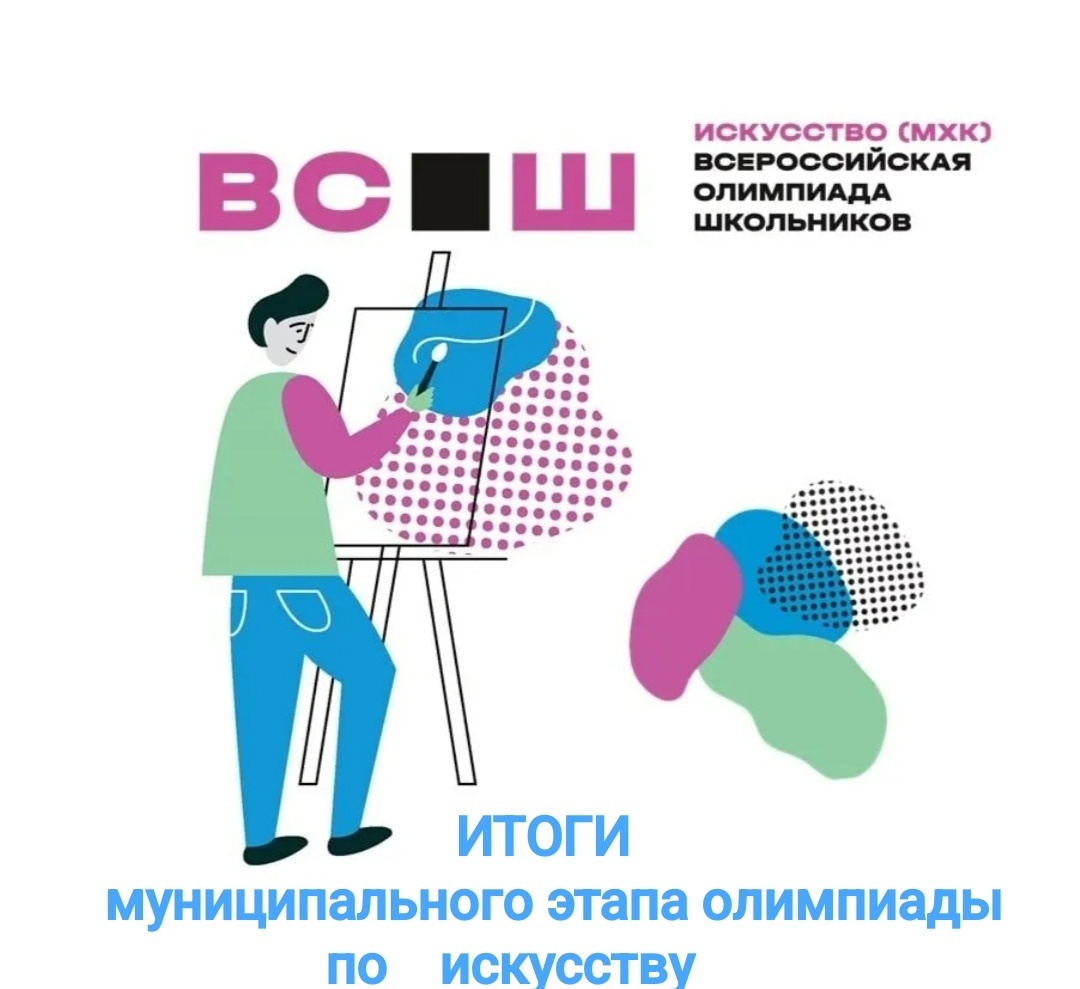 ВС■Ш

ИСКУССТВО (МХК)
ВСЕРОССИЙСКАЯ
ОЛИМПИАДА
ШКОЛЬНИКОВ

ИТОГИ
муниципального этапа олимпиады
по искусству